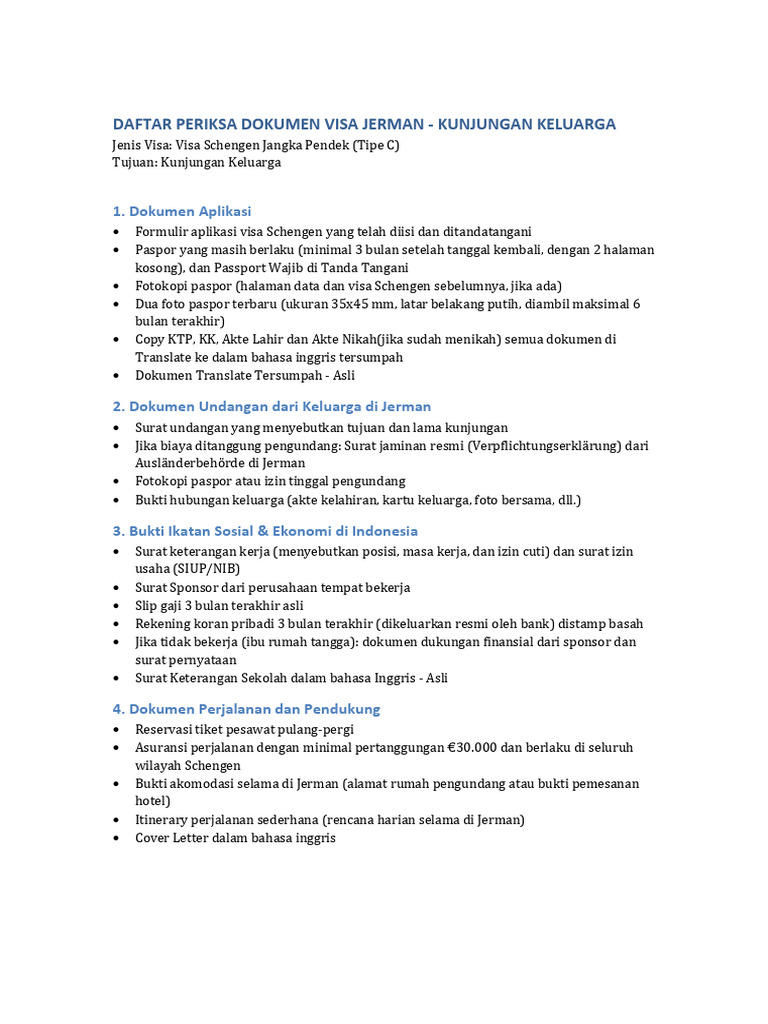 DAFTAR PERIKSA DOKUMEN VISA JERMAN - KUNJUNGAN KELUARGA
Jenis Visa: Visa Schengen Jangka Pendek (Tipe C)
Tujuan: Kunjungan Keluarga

1. Dokumen Aplikasi
• Formulir aplikasi visa Schengen yang telah diisi dan ditandatangani
• Paspor yang masih berlaku (minimal 3 bulan setelah tanggal kembali, dengan 2 halaman kosong), dan Passport Wajib di Tanda Tangani
• Fotokopi paspor (halaman data dan visa Schengen sebelumnya, jika ada)
• Dua foto paspor terbaru (ukuran 35x45 mm, latar belakang putih, diambil maksimal 6 bulan terakhir)
• Copy KTP, KK, Akte Lahir dan Akte Nikah(jika sudah menikah) semua dokumen di Translate ke dalam bahasa inggris tersumpah
• Dokumen Translate Tersumpah - Asli

2. Dokumen Undangan dari Keluarga di Jerman
• Surat undangan yang menyebutkan tujuan dan lama kunjungan
• Jika biaya ditanggung pengundang: Surat jaminan resmi (Verpflichtungserklärung) dari Ausländerbehörde di Jerman
• Fotokopi paspor atau izin tinggal pengundang
• Bukti hubungan keluarga (akte kelahiran, kartu keluarga, foto bersama, dll.)

3. Bukti Ikatan Sosial & Ekonomi di Indonesia
• Surat keterangan kerja (menyebutkan posisi, masa kerja, dan izin cuti) dan surat izin usaha (SIUP/NIB)
• Surat Sponsor dari perusahaan tempat bekerja
• Slip gaji 3 bulan terakhir asli
• Rekening koran pribadi 3 bulan terakhir (dikeluarkan resmi oleh bank) distamp basah
• Jika tidak bekerja (ibu rumah tangga): dokumen dukungan finansial dari sponsor dan surat pernyataan
• Surat Keterangan Sekolah dalam bahasa Inggris - Asli

4. Dokumen Perjalanan dan Pendukung
• Reservasi tiket pesawat pulang-pergi
• Asuransi perjalanan dengan minimal pertanggungan €30.000 dan berlaku di seluruh wilayah Schengen
• Bukti akomodasi selama di Jerman (alamat rumah pengundang atau bukti pemesanan hotel)
• Itinerary perjalanan sederhana (rencana harian selama di Jerman)
• Cover Letter dalam bahasa inggris